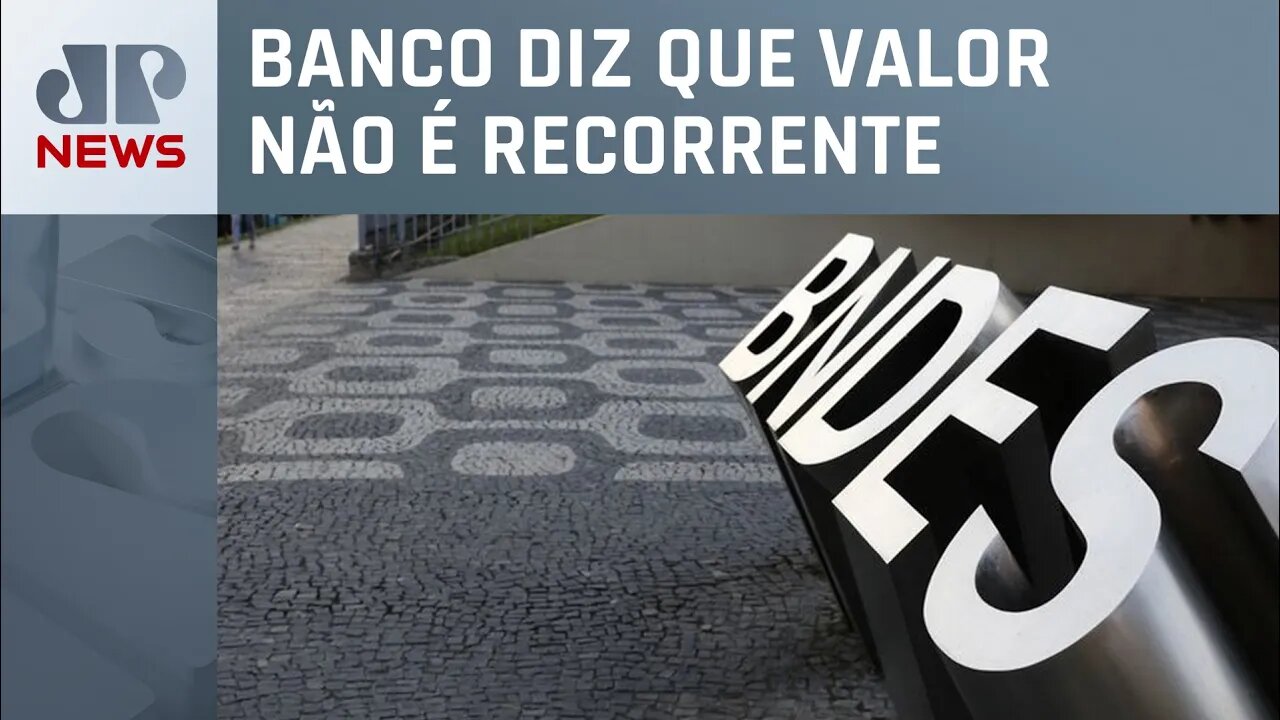 JP NEWS

BANCO DIZ QUE VALOR NÃO É RECORRENTE

BNDES